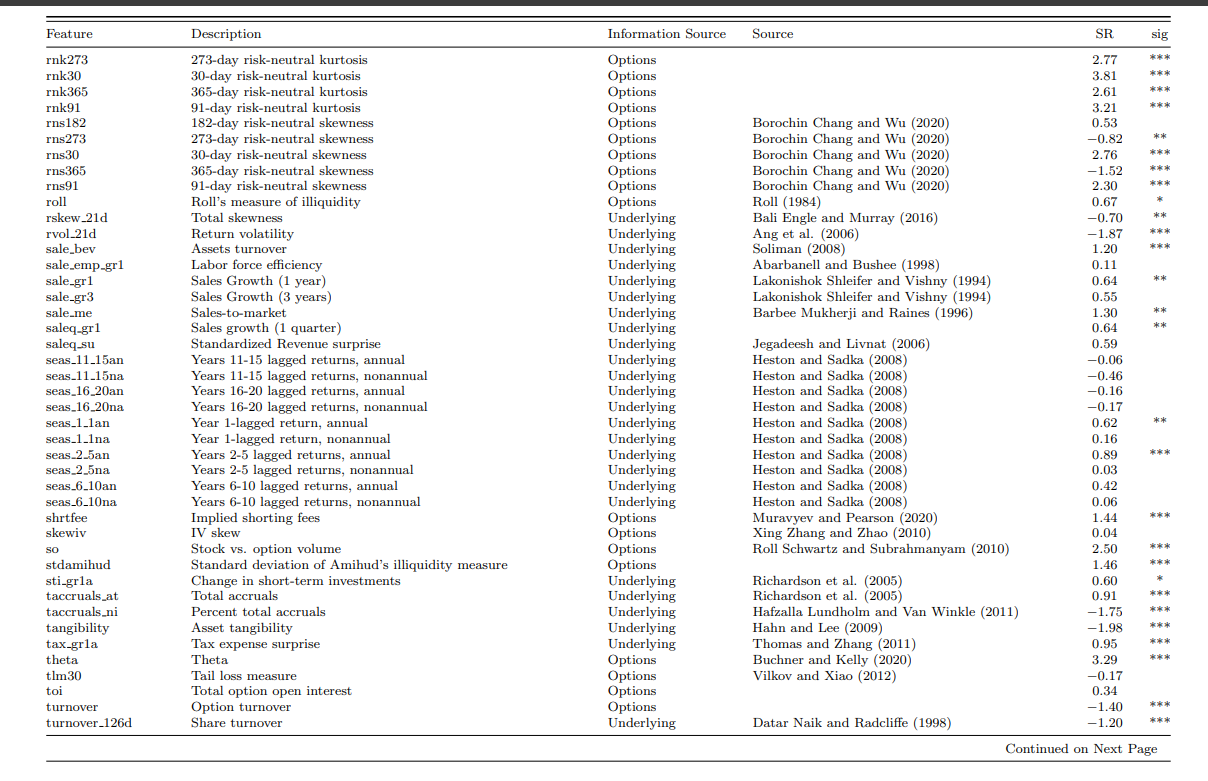 | Feature | Description | Information Source | Source | SR | sig |
|---|---|---|---|---|---|
| rnk273 | 273-day risk-neutral kurtosis | Options | | 2.77 | *** |
| rnk30 | 30-day risk-neutral kurtosis | Options | | 3.81 | *** |
| rnk365 | 365-day risk-neutral kurtosis | Options | | 2.61 | *** |
| rnk91 | 91-day risk-neutral kurtosis | Options | | 3.21 | *** |
| rns182 | 182-day risk-neutral skewness | Options | Borochin Chang and Wu (2020) | 0.53 | |
| rns273 | 273-day risk-neutral skewness | Options | Borochin Chang and Wu (2020) | −0.82 | ** |
| rns30 | 30-day risk-neutral skewness | Options | Borochin Chang and Wu (2020) | 2.76 | *** |
| rns365 | 365-day risk-neutral skewness | Options | Borochin Chang and Wu (2020) | −1.52 | *** |
| rns91 | 91-day risk-neutral skewness | Options | Borochin Chang and Wu (2020) | 2.30 | *** |
| roll | Roll's measure of illiquidity | Options | Roll (1984) | 0.67 | * |
| rskew_21d | Total skewness | Underlying | Bali Engle and Murray (2016) | −0.70 | ** |
| rvol_21d | Return volatility | Underlying | Ang et al. (2006) | −1.87 | *** |
| sale_bev | Assets turnover | Underlying | Soliman (2008) | 1.20 | *** |
| sale_emp_gr1 | Labor force efficiency | Underlying | Abarbanell and Bushee (1998) | 0.11 | |
| sale_gr1 | Sales Growth (1 year) | Underlying | Lakonishok Shleifer and Vishny (1994) | 0.64 | ** |
| sale_gr3 | Sales Growth (3 years) | Underlying | Lakonishok Shleifer and Vishny (1994) | 0.55 | |
| sale_me | Sales-to-market | Underlying | Barbee Mukherji and Raines (1996) | 1.30 | ** |
| saleq_gr1 | Sales growth (1 quarter) | Underlying | | 0.64 | ** |
| saleq_su | Standardized Revenue surprise | Underlying | Jegadeesh and Livnat (2006) | 0.59 | |
| seas_11_15an | Years 11-15 lagged returns, annual | Underlying | Heston and Sadka (2008) | −0.06 | |
| seas_11_15na | Years 11-15 lagged returns, nonannual | Underlying | Heston and Sadka (2008) | −0.46 | |
| seas_16_20an | Years 16-20 lagged returns, annual | Underlying | Heston and Sadka (2008) | −0.16 | |
| seas_16_20na | Years 16-20 lagged returns, nonannual | Underlying | Heston and Sadka (2008) | −0.17 | |
| seas_1_1an | Year 1-lagged return, annual | Underlying | Heston and Sadka (2008) | 0.62 | ** |
| seas_1_1na | Year 1-lagged return, nonannual | Underlying | Heston and Sadka (2008) | 0.16 | |
| seas_2_5an | Years 2-5 lagged returns, annual | Underlying | Heston and Sadka (2008) | 0.89 | *** |
| seas_2_5na | Years 2-5 lagged returns, nonannual | Underlying | Heston and Sadka (2008) | 0.03 | |
| seas_6_10an | Years 6-10 lagged returns, annual | Underlying | Heston and Sadka (2008) | 0.42 | |
| seas_6_10na | Years 6-10 lagged returns, nonannual | Underlying | Heston and Sadka (2008) | 0.06 | |
| shrtfee | Implied shorting fees | Options | Muravyev and Pearson (2020) | 1.44 | *** |
| skewiv | IV skew | Options | Xing Zhang and Zhao (2010) | 0.04 | |
| so | Stock vs. option volume | Options | Roll Schwartz and Subrahmanyam (2010) | 2.50 | *** |
| stdamihud | Standard deviation of Amihud's illiquidity measure | Options | | 1.46 | *** |
| sti_gr1a | Change in short-term investments | Underlying | Richardson et al. (2005) | 0.60 | * |
| taccruals_at | Total accruals | Underlying | Richardson et al. (2005) | 0.91 | *** |
| taccruals_ni | Percent total accruals | Underlying | Hafzalla Lundholm and Van Winkle (2011) | −1.75 | *** |
| tangibility | Asset tangibility | Underlying | Hahn and Lee (2009) | −1.98 | *** |
| tax_gr1a | Tax expense surprise | Underlying | Thomas and Zhang (2011) | 0.95 | *** |
| theta | Theta | Options | Buchner and Kelly (2020) | 3.29 | *** |
| tlm30 | Tail loss measure | Options | Vilkov and Xiao (2012) | −0.17 | |
| toi | Total option open interest | Options | | 0.34 | |
| turnover | Option turnover | Options | | −1.40 | *** |
| turnover_126d | Share turnover | Underlying | Datar Naik and Radcliffe (1998) | −1.20 | *** |

Continued on Next Page